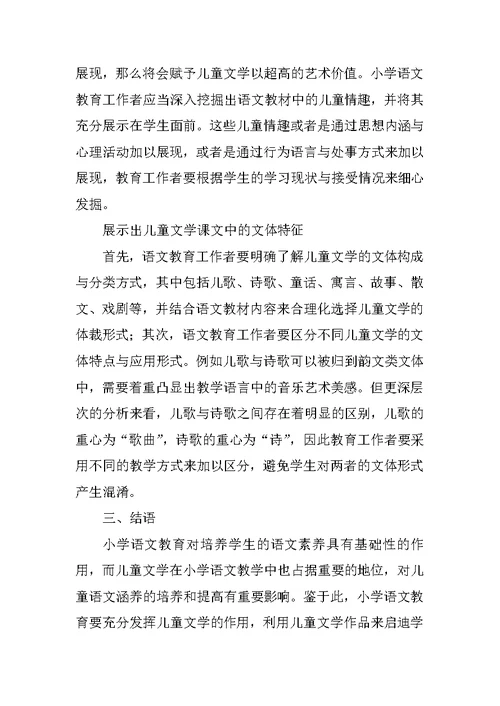 展现，那么将会赋予儿童文学以超高的艺术价值。小学语文教育工作者应当深入挖掘出语文教材中的儿童情趣，并将其充分展示在学生面前。这些儿童情趣或者是通过思想内涵与心理活动加以展现，或者是通过行为语言与处事方式来加以展现，教育工作者要根据学生的学习现状与接受情况来细心发掘。

展示出儿童文学课文中的文体特征

首先，语文教育工作者要明确了解儿童文学的文体构成与分类方式，其中包括儿歌、诗歌、童话、寓言、故事、散文、戏剧等，并结合语文教材内容来合理化选择儿童文学的体裁形式；其次，语文教育工作者要区分不同儿童文学的文体特点与应用形式。例如儿歌与诗歌可以被归到韵文类文体中，需要着重凸显出教学语言中的音乐艺术美感。但更深层次的分析来看，儿歌与诗歌之间存在着明显的区别，儿歌的重心为“歌曲”，诗歌的重心为“诗”，因此教育工作者要采用不同的教学方式来加以区分，避免学生对两者的文体形式产生混淆。

三、结语

小学语文教育对培养学生的语文素养具有基础性的作用，而儿童文学在小学语文教学中也占据重要的地位，对儿童语文涵养的培养和提高有重要影响。鉴于此，小学语文教育要充分发挥儿童文学的作用，利用儿童文学作品来启迪学